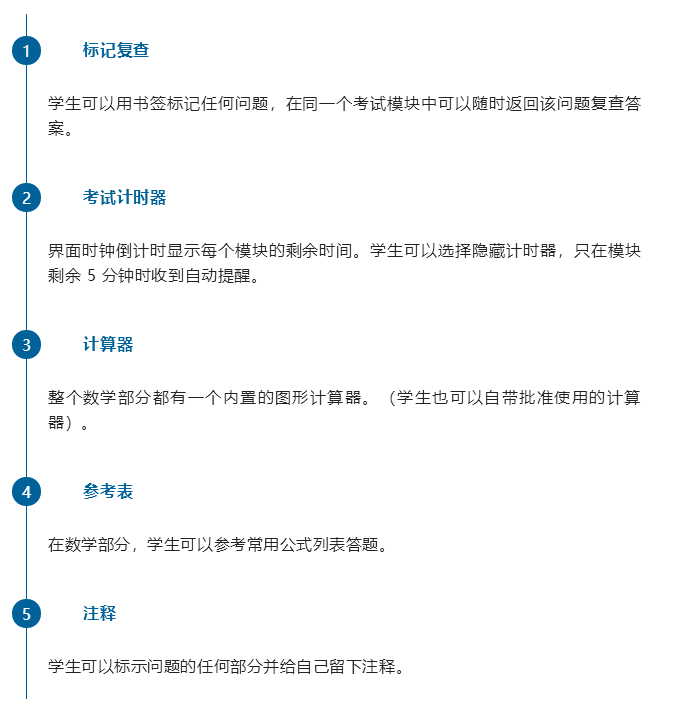 1 标记复查

学生可以用书签标记任何问题，在同一个考试模块中可以随时返回该问题复查答案。

2 考试计时器

界面时钟倒计时显示每个模块的剩余时间。学生可以选择隐藏计时器，只在模块剩余 5 分钟时收到自动提醒。

3 计算器

整个数学部分都有一个内置的图形计算器。（学生也可以自带批准使用的计算器）。

4 参考表

在数学部分，学生可以参考常用公式列表答题。

5 注释

学生可以标示问题的任何部分并给自己留下注释。